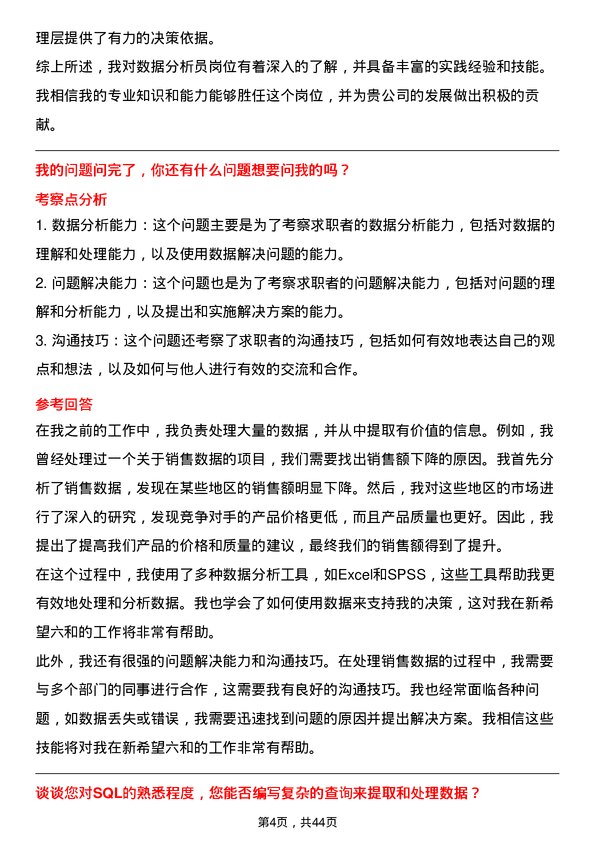 理层提供了有力的决策依据。
综上所述，我对数据分析员岗位有着深入的了解，并具备丰富的实践经验和技能。我相信我的专业知识和能力能够胜任这个岗位，并为贵公司的发展做出积极的贡献。

我的问题问完了，你还有什么问题想要问我的吗？
考察点分析
1. 数据分析能力：这个问题主要是为了考察求职者的数据分析能力，包括对数据的理解和处理能力，以及使用数据解决问题的能力。
2. 问题解决能力：这个问题也是为了考察求职者的问题解决能力，包括对问题的理解和分析能力，以及提出和实施解决方案的能力。
3. 沟通技巧：这个问题还考察了求职者的沟通技巧，包括如何有效地表达自己的观点和想法，以及如何与他人进行有效的交流和合作。
参考回答
在我之前的工作中，我负责处理大量的数据，并从中提取有价值的信息。例如，我曾经处理过一个关于销售数据的项目，我们需要找出销售额下降的原因。我首先分析了销售数据，发现在某些地区的销售额明显下降。然后，我对这些地区的市场进行了深入的研究，发现竞争对手的产品价格更低，而且产品质量也更好。因此，我提出了提高我们产品的价格和质量的建议，最终我们的销售额得到了提升。
在这个过程中，我使用了多种数据分析工具，如Excel和SPSS，这些工具帮助我更有效地处理和分析数据。我也学会了如何使用数据来支持我的决策，这对我在新希望六和的工作将非常有帮助。
此外，我还有很强的问题解决能力和沟通技巧。在处理销售数据的过程中，我需要与多个部门的同事进行合作，这需要我有良好的沟通技巧。我也经常面临各种问题，如数据丢失或错误，我需要迅速找到问题的原因并提出解决方案。我相信这些技能将对我在新希望六和的工作非常有帮助。

谈谈您对SQL的熟悉程度，您能否编写复杂的查询来提取和处理数据？
第4页，共44页